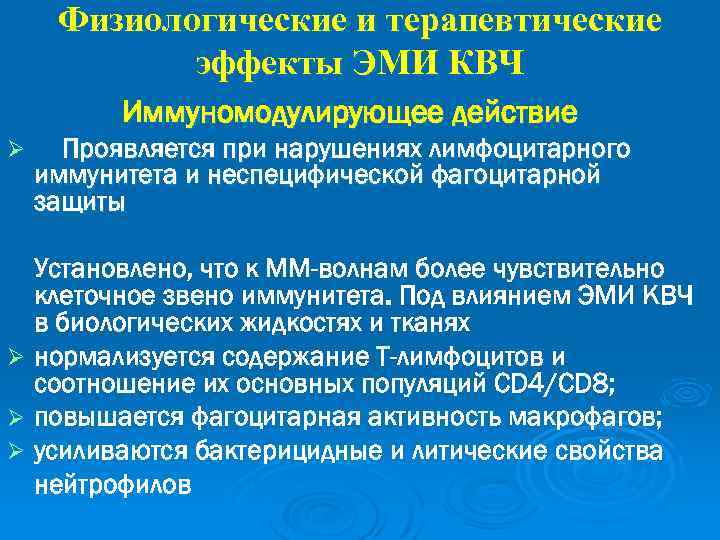 Физиологические и терапевтические эффекты ЭМИ КВЧ

Иммуномодулирующее действие

➢ Проявляется при нарушениях лимфоцитарного иммунитета и неспецифической фагоцитарной защиты

Установлено, что к ММ-волнам более чувствительно клеточное звено иммунитета. Под влиянием ЭМИ КВЧ в биологических жидкостях и тканях

➢ нормализуется содержание Т-лимфоцитов и соотношение их основных популяций CD4/CD8;

➢ повышается фагоцитарная активность макрофагов;

➢ усиливаются бактерицидные и литические свойства нейтрофилов